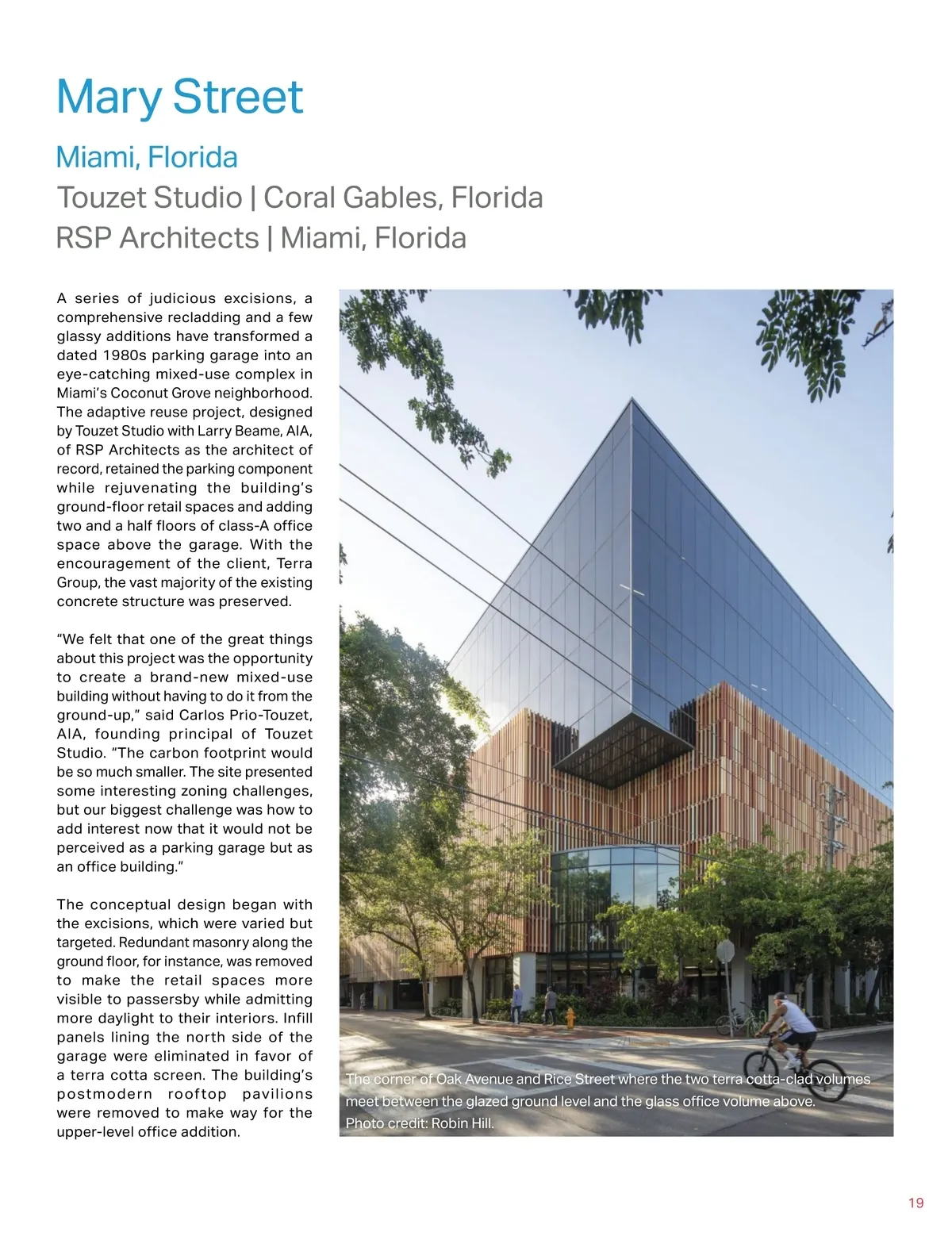 Mary Street

Miami, Florida

Touzet Studio | Coral Gables, Florida

RSP Architects | Miami, Florida

A series of judicious excisions, a comprehensive recladding and a few glassy additions have transformed a dated 1980s parking garage into an eye-catching mixed-use complex in Miami's Coconut Grove neighborhood. The adaptive reuse project, designed by Touzet Studio with Larry Beame, AIA, of RSP Architects as the architect of record, retained the parking component while rejuvenating the building's ground-floor retail spaces and adding two and a half floors of class-A office space above the garage. With the encouragement of the client, Terra Group, the vast majority of the existing concrete structure was preserved.

"We felt that one of the great things about this project was the opportunity to create a brand-new mixed-use building without having to do it from the ground-up," said Carlos Prio-Touzet, AIA, founding principal of Touzet Studio. "The carbon footprint would be so much smaller. The site presented some interesting zoning challenges, but our biggest challenge was how to add interest now that it would not be perceived as a parking garage but as an office building."

The conceptual design began with the excisions, which were varied but targeted. Redundant masonry along the ground floor, for instance, was removed to make the retail spaces more visible to passersby while admitting more daylight to their interiors. Infill panels lining the north side of the garage were eliminated in favor of a terra cotta screen. The building's postmodern rooftop pavilions were removed to make way for the upper-level office addition.

The corner of Oak Avenue and Rice Street where the two terra cotta-clad volumes meet between the glazed ground level and the glass office volume above. Photo credit: Robin Hill.

19